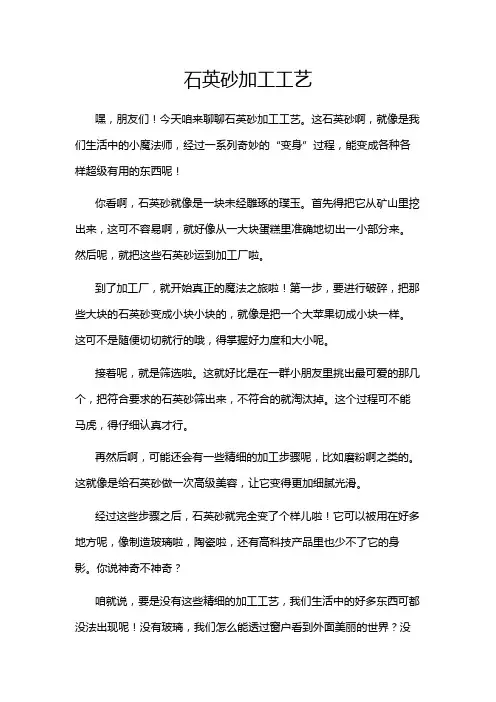 石英砂加工工艺

嘿，朋友们！今天咱来聊聊石英砂加工工艺。这石英砂啊，就像是我们生活中的小魔法师，经过一系列奇妙的“变身”过程，能变成各种各样超级有用的东西呢！

你看啊，石英砂就像是一块未经雕琢的璞玉。首先得把它从矿山里挖出来，这可不容易啊，就好像从一大块蛋糕里准确地切出一小部分来。然后呢，就把这些石英砂运到加工厂啦。

到了加工厂，就开始真正的魔法之旅啦！第一步，要进行破碎，把那些大块的石英砂变成小块小块的，就像是把一个大苹果切成小块一样。这可不是随便切切就行的哦，得掌握好力度和大小呢。

接着呢，就是筛选啦。这就好比是在一群小朋友里挑出最可爱的那几个，把符合要求的石英砂筛出来，不符合的就淘汰掉。这个过程可不能马虎，得仔细认真才行。

再然后啊，可能还会有一些精细的加工步骤呢，比如磨粉啊之类的。这就像是给石英砂做一次高级美容，让它变得更加细腻光滑。

经过这些步骤之后，石英砂就完全变了个样儿啦！它可以被用在好多地方呢，像制造玻璃啦，陶瓷啦，还有高科技产品里也少不了它的身影。你说神奇不神奇？

咱就说，要是没有这些精细的加工工艺，我们生活中的好多东西可都没法出现呢！没有玻璃，我们怎么能透过窗户看到外面美丽的世界？没